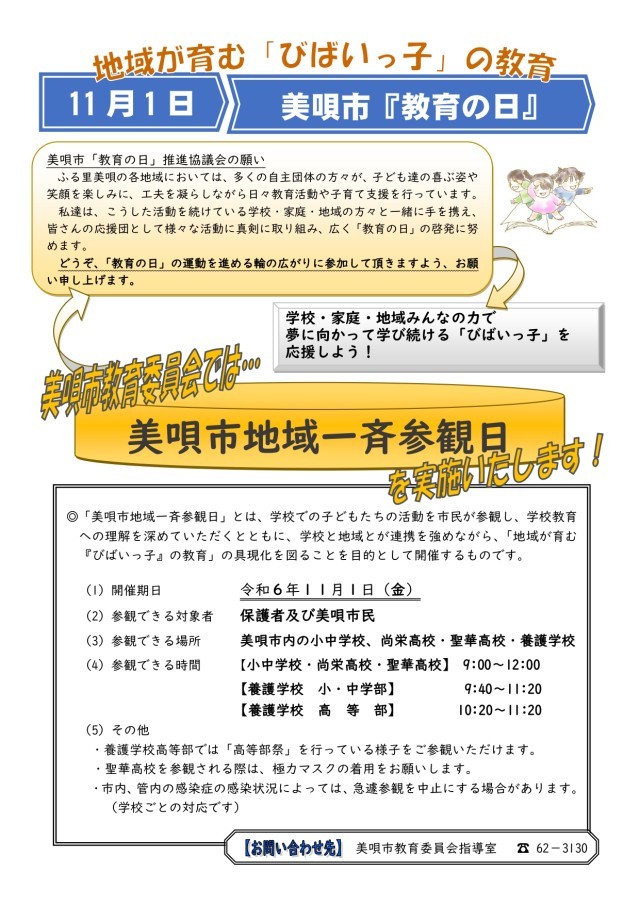 地域が育む「びばいっ子」の教育

11月1日 美唄市『教育の日』

美唄市「教育の日」推進協議会の願い
ふる里美唄の各地域においては、多くの自主団体の方々が、子ども達の喜ぶ姿や笑顔を楽しみに、工夫を凝らしながら日々教育活動や子育て支援を行っています。
私達は、こうした活動を続けている学校・家庭・地域の方々と一緒に手を携え、皆さんの応援団として様々な活動に真剣に取り組み、広く「教育の日」の啓発に努めます。
どうぞ、「教育の日」の運動を進める輪の広がりに参加して頂きますよう、お願い申し上げます。

学校・家庭・地域みんなの力で
夢に向かって学び続ける「びばいっ子」を
応援しよう！

美唄市教育委員会では…

美唄市地域一斉参観日

を実施いたします！

◎「美唄市地域一斉参観日」とは、学校での子どもたちの活動を市民が参観し、学校教育への理解を深めていただくとともに、学校と地域とが連携を強めながら、「地域が育む『びばいっ子』の教育」の具現化を図ることを目的として開催するものです。

(1) 開催期日 令和６年１１月１日（金）
(2) 参観できる対象者 保護者及び美唄市民
(3) 参観できる場所 美唄市内の小中学校、尚栄高校・聖華高校・養護学校
(4) 参観できる時間 【小中学校・尚栄高校・聖華高校】 9:00～12:00
【養護学校 小・中学部】 9:40～11:20
【養護学校 高 等 部】 10:20～11:20
(5) その他
・養護学校高等部では「高等部祭」を行っている様子をご参観いただけます。
・聖華高校を参観される際は、極力マスクの着用をお願いします。
・市内、管内の感染症の感染状況によっては、急遽参観を中止にする場合があります。（学校ごとの対応です）

【お問い合わせ先】 美唄市教育委員会指導室 ☎ 62－3130